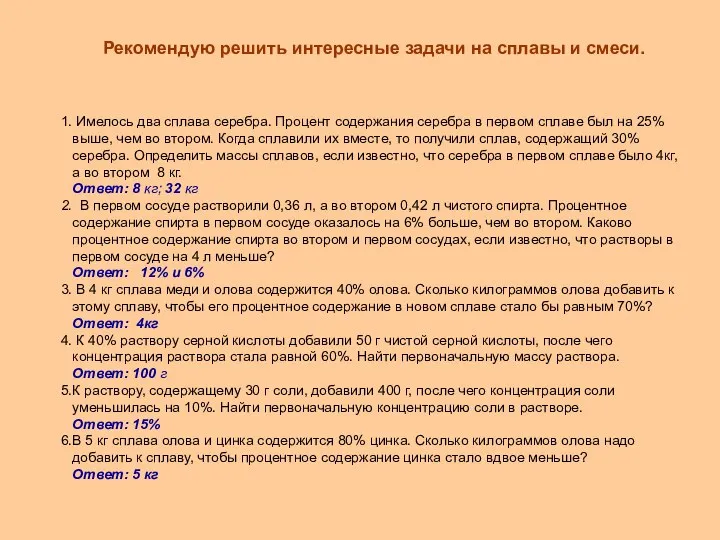 Рекомендую решить интересные задачи на сплавы и смеси.

1. Имелось два сплава серебра. Процент содержания серебра в первом сплаве был на 25% выше, чем во втором. Когда сплавили их вместе, то получили сплав, содержащий 30% серебра. Определить массы сплавов, если известно, что серебра в первом сплаве было 4кг, а во втором 8 кг.
Ответ: 8 кг; 32 кг
2. В первом сосуде растворили 0,36 л, а во втором 0,42 л чистого спирта. Процентное содержание спирта в первом сосуде оказалось на 6% больше, чем во втором. Каково процентное содержание спирта во втором и первом сосудах, если известно, что растворы в первом сосуде на 4 л меньше?
Ответ: 12% и 6%
3. В 4 кг сплава меди и олова содержится 40% олова. Сколько килограммов олова добавить к этому сплаву, чтобы его процентное содержание в новом сплаве стало бы равным 70%?
Ответ: 4кг
4. К 40% раствору серной кислоты добавили 50 г чистой серной кислоты, после чего концентрация раствора стала равной 60%. Найти первоначальную массу раствора.
Ответ: 100 г
5.К раствору, содержащему 30 г соли, добавили 400 г, после чего концентрация соли уменьшилась на 10%. Найти первоначальную концентрацию соли в растворе.
Ответ: 15%
6.В 5 кг сплава олова и цинка содержится 80% цинка. Сколько килограммов олова надо добавить к сплаву, чтобы процентное содержание цинка стало вдвое меньше?
Ответ: 5 кг